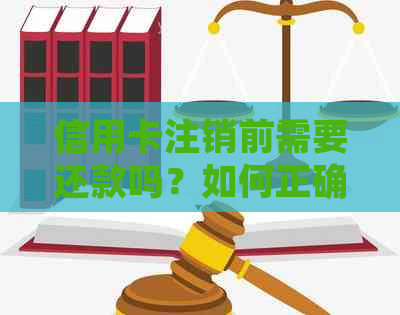 信用卡注销前需要还款吗？如何正确